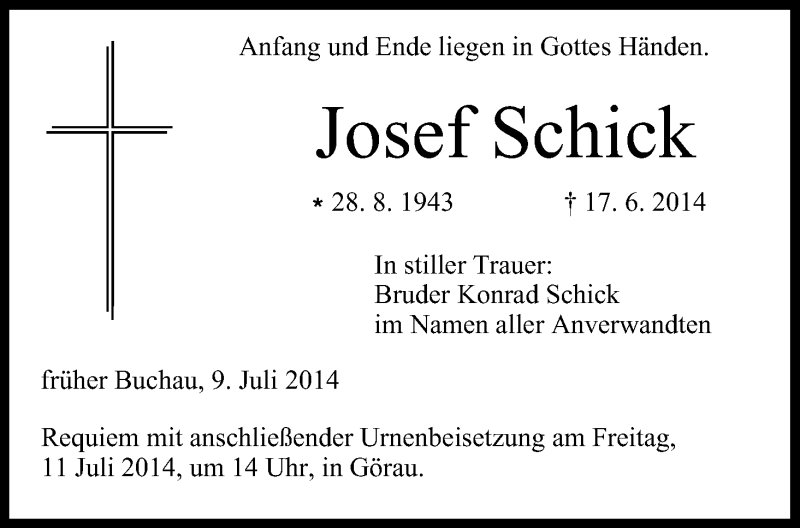 Anfang und Ende liegen in Gottes Händen.

Josef Schick

* 28. 8. 1943 † 17. 6. 2014

In stiller Trauer:
Bruder Konrad Schick
im Namen aller Anverwandten

früher Buchau, 9. Juli 2014

Requiem mit anschließender Urnenbeisetzung am Freitag, 11 Juli 2014, um 14 Uhr, in Görau.